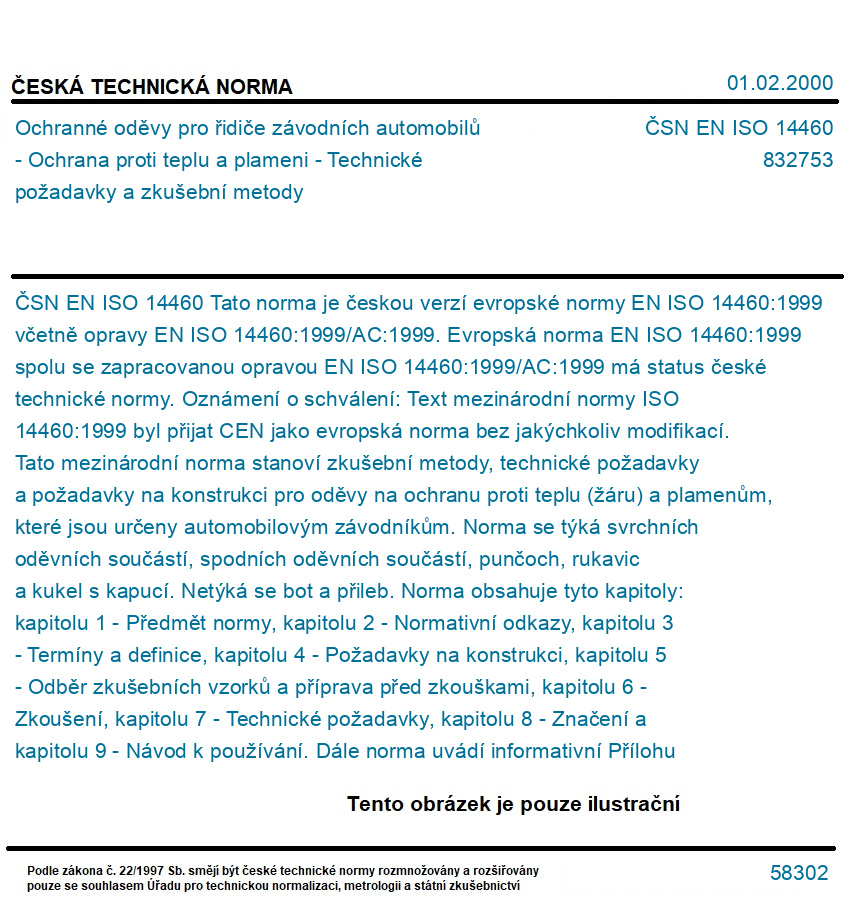 ČESKÁ TECHNICKÁ NORMA

01.02.2000

Ochranné oděvy pro řidiče závodních automobilů - Ochrana proti teplu a plameni - Technické požadavky a zkušební metody

ČSN EN ISO 14460
832753

ČSN EN ISO 14460 Tato norma je českou verzí evropské normy EN ISO 14460:1999 včetně opravy EN ISO 14460:1999/AC:1999. Evropská norma EN ISO 14460:1999 spolu se zapracovanou opravou EN ISO 14460:1999/AC:1999 má status české technické normy. Oznámení o schválení: Text mezinárodní normy ISO 14460:1999 byl přijat CEN jako evropská norma bez jakýchkoliv modifikací. Tato mezinárodní norma stanoví zkušební metody, technické požadavky a požadavky na konstrukci pro oděvy na ochranu proti teplu (žáru) a plamenům, které jsou určeny automobilovým závodníkům. Norma se týká svrchních oděvních součástí, spodních oděvních součástí, punčoch, rukavic a kukel s kapucí. Netýká se bot a přileb. Norma obsahuje tyto kapitoly: kapitolu 1 - Předmět normy, kapitolu 2 - Normativní odkazy, kapitolu 3 - Termíny a definice, kapitolu 4 - Požadavky na konstrukci, kapitolu 5 - Odběr zkušebních vzorků a příprava před zkouškami, kapitolu 6 - Zkoušení, kapitolu 7 - Technické požadavky, kapitolu 8 - Značení a kapitolu 9 - Návod k používání. Dále norma uvádí informativní Přílohu

Tento obrázek je pouze ilustrační

Podle zákona č. 22/1997 Sb. smějí být české technické normy rozmnožovány a rozšiřovány pouze se souhlasem Úřadu pro technickou normalizaci, metrologii a státní zkušebnictví

58302